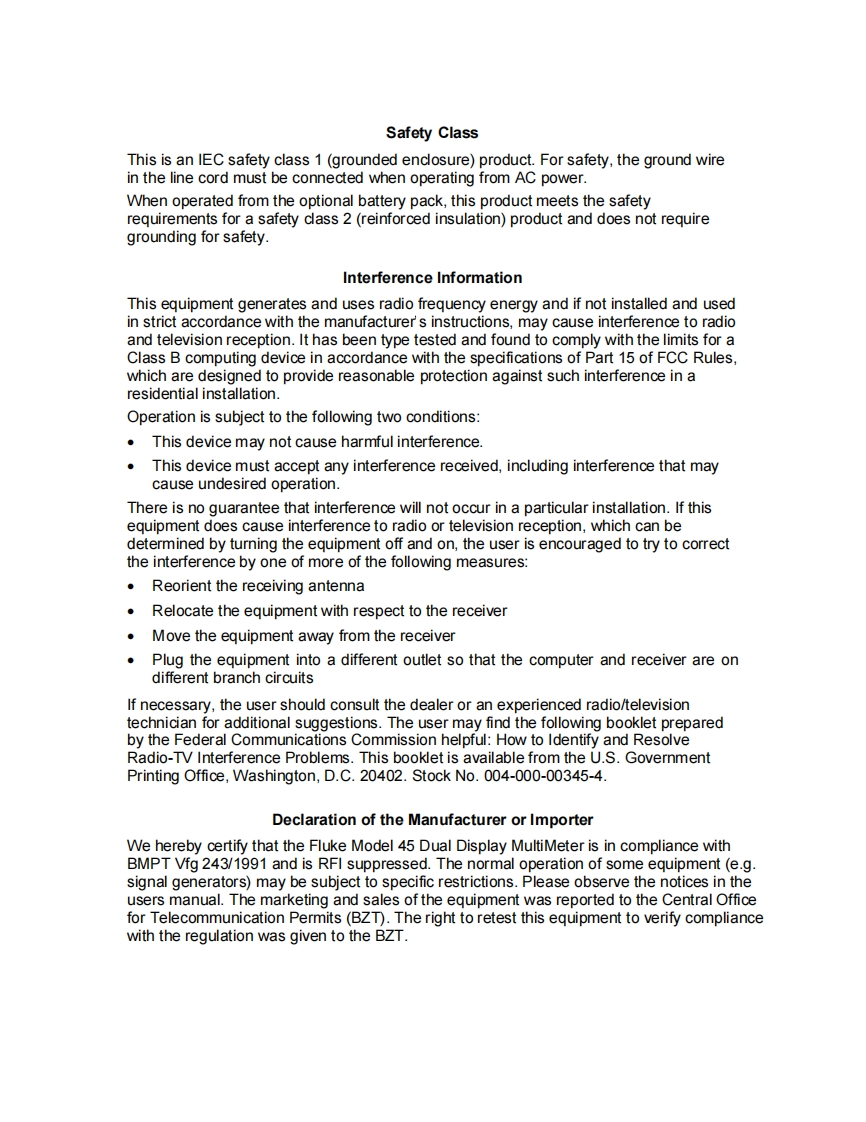 Safety Class

This is an IEC safety class 1 (grounded enclosure) product. For safety, the ground wire in the line cord must be connected when operating from AC power.

When operated from the optional battery pack, this product meets the safety requirements for a safety class 2 (reinforced insulation) product and does not require grounding for safety.

Interference Information

This equipment generates and uses radio frequency energy and if not installed and used in strict accordance with the manufacturer's instructions, may cause interference to radio and television reception. It has been type tested and found to comply with the limits for a Class B computing device in accordance with the specifications of Part 15 of FCC Rules, which are designed to provide reasonable protection against such interference in a residential installation.

Operation is subject to the following two conditions:

• This device may not cause harmful interference.
• This device must accept any interference received, including interference that may cause undesired operation.

There is no guarantee that interference will not occur in a particular installation. If this equipment does cause interference to radio or television reception, which can be determined by turning the equipment off and on, the user is encouraged to try to correct the interference by one of more of the following measures:

• Reorient the receiving antenna
• Relocate the equipment with respect to the receiver
• Move the equipment away from the receiver
• Plug the equipment into a different outlet so that the computer and receiver are on different branch circuits

If necessary, the user should consult the dealer or an experienced radio/television technician for additional suggestions. The user may find the following booklet prepared by the Federal Communications Commission helpful: How to Identify and Resolve Radio-TV Interference Problems. This booklet is available from the U.S. Government Printing Office, Washington, D.C. 20402. Stock No. 004-000-00345-4.

Declaration of the Manufacturer or Importer

We hereby certify that the Fluke Model 45 Dual Display MultiMeter is in compliance with BMPT Vfg 243/1991 and is RFI suppressed. The normal operation of some equipment (e.g. signal generators) may be subject to specific restrictions. Please observe the notices in the users manual. The marketing and sales of the equipment was reported to the Central Office for Telecommunication Permits (BZT). The right to retest this equipment to verify compliance with the regulation was given to the BZT.